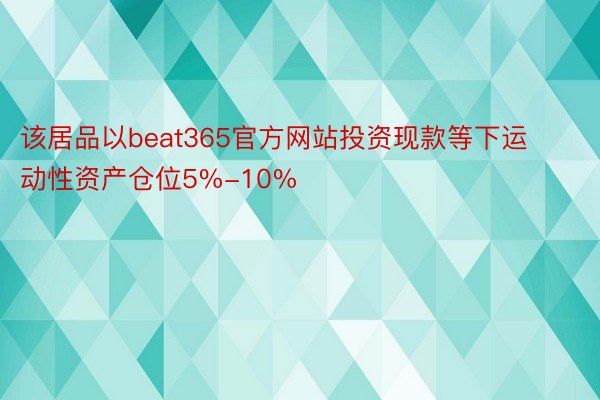 该居品以beat365官方网站投资现款等下运动性资产仓位5%-10%